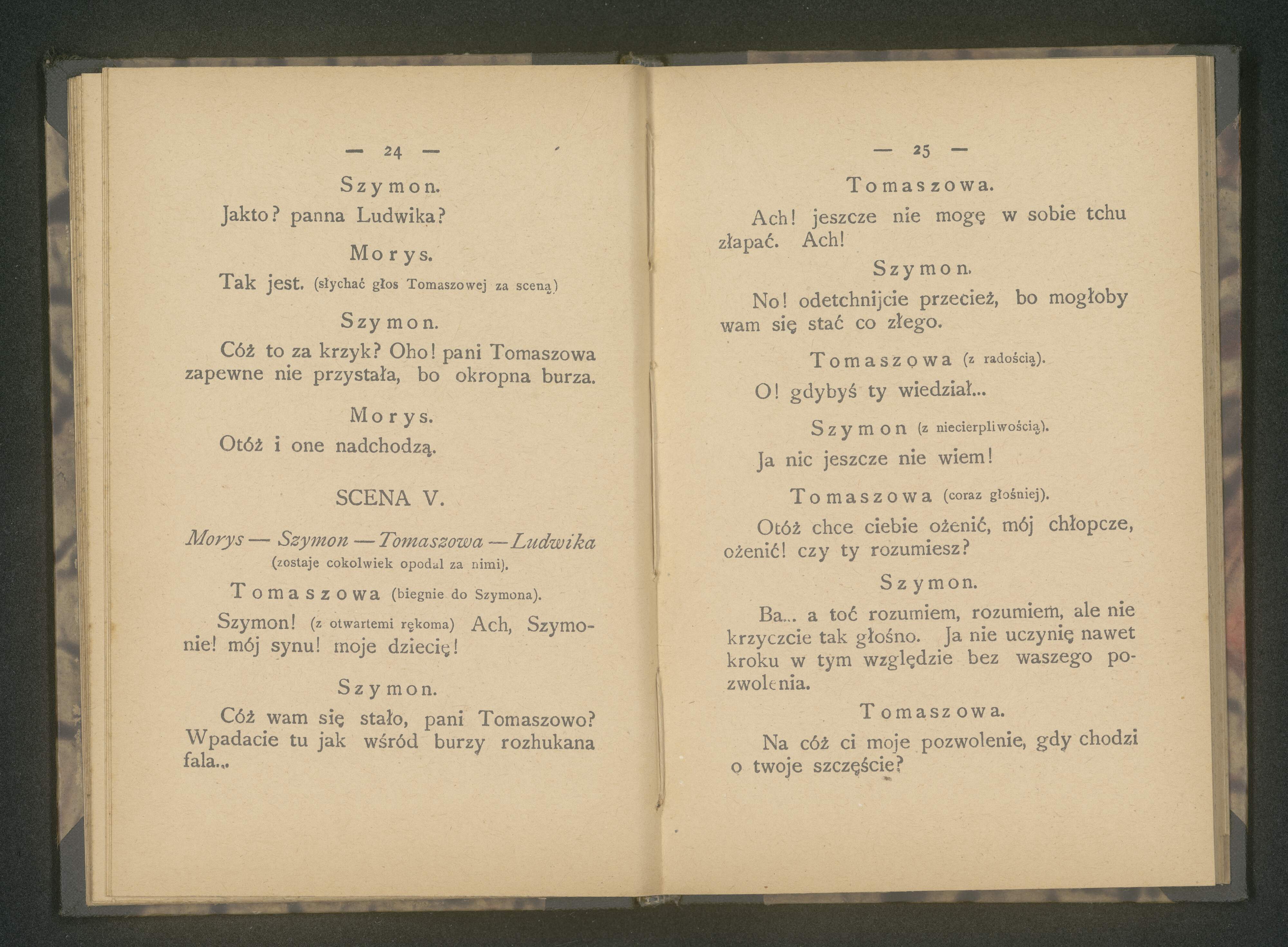 — 24 —

Szymon.

Jakto? panna Ludwika?

Morys.

Tak jest. (słychać głos Tomaszowej za sceną)

Szymon.

Cóż to za krzyk? Oho! pani Tomaszowa zapewne nie przystała, bo okropna burza.

Morys.

Otóż i one nadchodzą.

SCENA V.

Morys — Szymon — Tomaszowa — Ludwika (zostaje cokolwiek opodal za nimi).

Tomaszowa (biegnie do Szymona).

Szymon! (z otwartemi rękoma) Ach, Szymonie! mój synu! moje dziecię!

Szymon.

Cóż wam się stało, pani Tomaszowo? Wpadacie tu jak wśród burzy rozhukana fala...

— 25 —

Tomaszowa.

Ach! jeszcze nie mogę w sobie tchu złapać. Ach!

Szymon.

No! odetchnijcie przecież, bo mogłoby wam się stać co złego.

Tomaszowa (z radością).

O! gdybyś ty wiedział...

Szymon (z niecierpliwością).

Ja nic jeszcze nie wiem!

Tomaszowa (coraz głośniej).

Otóż chce ciebie ożenić, mój chłopcze, ożenić! czy ty rozumiesz?

Szymon.

Ba... a toć rozumiem, rozumiem, ale nie krzyczcie tak głośno. Ja nie uczynię nawet kroku w tym względzie bez waszego pozwolenia.

Tomaszowa.

Na cóż ci moje pozwolenie, gdy chodzi o twoje szczęście?